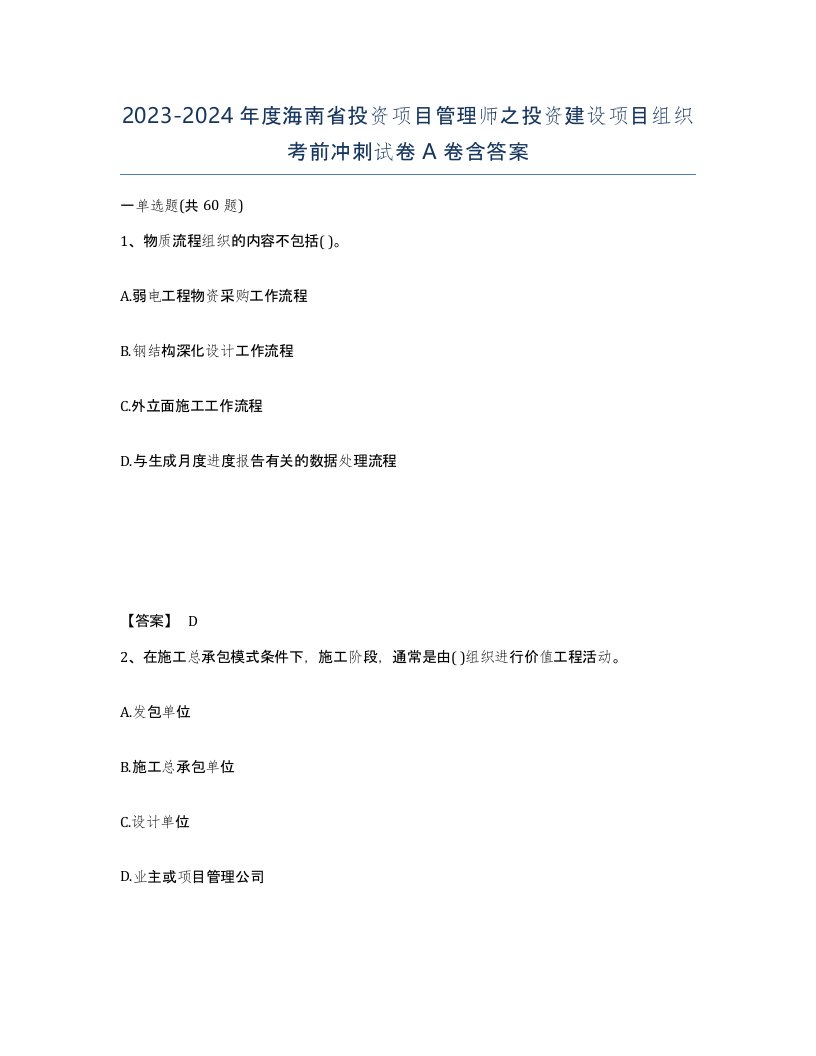 2023-2024年度海南省投资项目管理师之投资建设项目组织考前冲刺试卷A卷含答案

一单选题(共60题)

1、物质流程组织的内容不包括( )。

A.弱电工程物资采购工作流程

B.钢结构深化设计工作流程

C.外立面施工工作流程

D.与生成月度进度报告有关的数据处理流程

【答案】 D

2、在施工总承包模式条件下，施工阶段，通常是由( )组织进行价值工程活动。

A.发包单位

B.施工总承包单位

C.设计单位

D.业主或项目管理公司